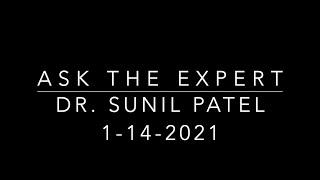 ASK THE EXPERT
DR. SUNIL PATEL
1-14-2021